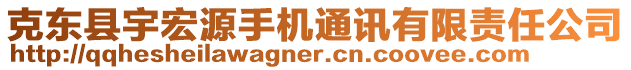 克东县宇宏源手机通讯有限责任公司
http://qqhesheilawagner.cn.coovee.com